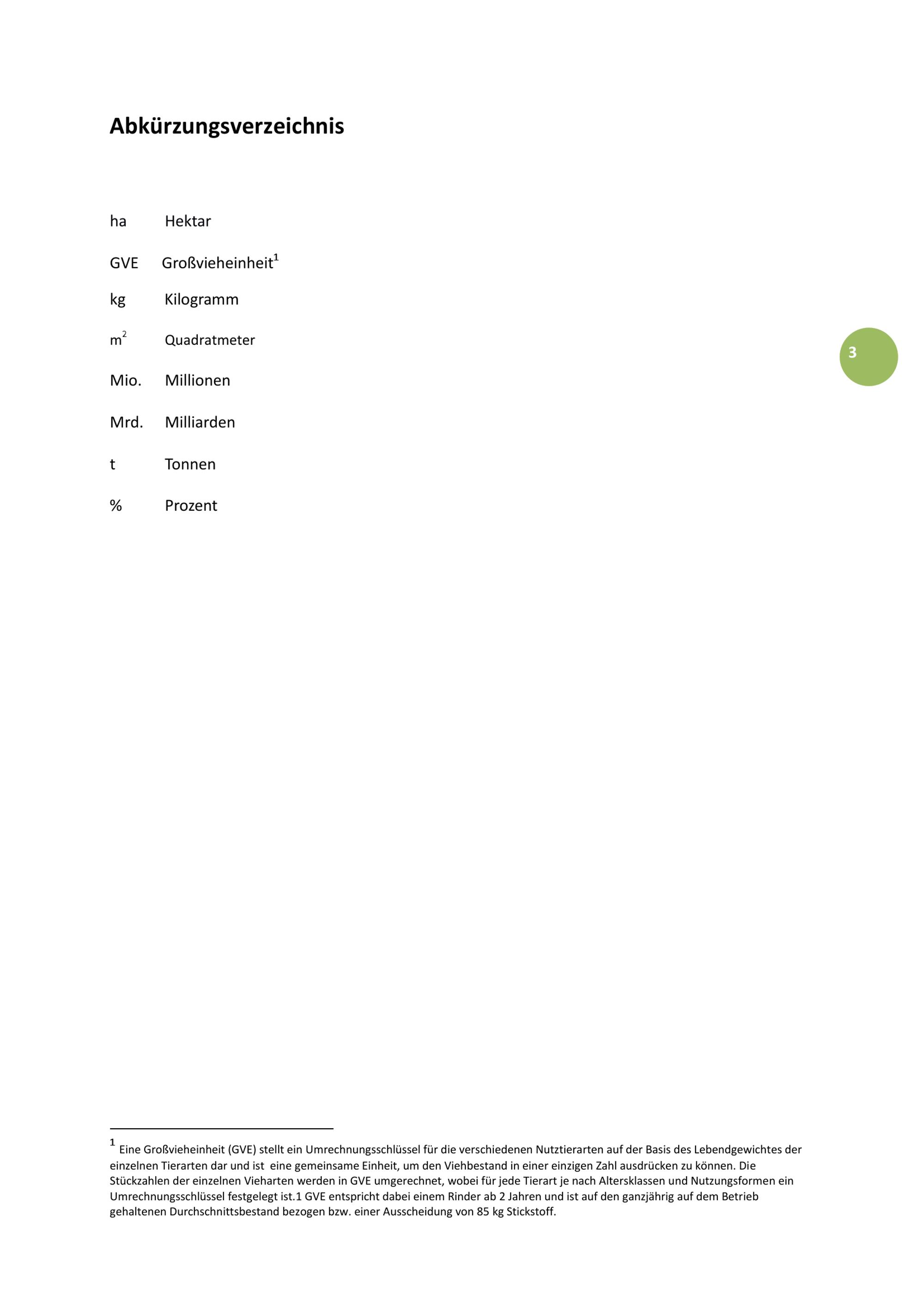 Abkürzungsverzeichnis

ha Hektar

GVE Großvieheinheit$^1$

kg Kilogramm

$m^2$ Quadratmeter

Mio. Millionen

Mrd. Milliarden

t Tonnen

% Prozent

3

$^1$ Eine Großvieheinheit (GVE) stellt ein Umrechnungsschlüssel für die verschiedenen Nutztierarten auf der Basis des Lebendgewichtes der einzelnen Tierarten dar und ist eine gemeinsame Einheit, um den Viehbestand in einer einzigen Zahl ausdrücken zu können. Die Stückzahlen der einzelnen Vieharten werden in GVE umgerechnet, wobei für jede Tierart je nach Altersklassen und Nutzungsformen ein Umrechnungsschlüssel festgelegt ist.1 GVE entspricht dabei einem Rinder ab 2 Jahren und ist auf den ganzjährig auf dem Betrieb gehaltenen Durchschnittsbestand bezogen bzw. einer Ausscheidung von 85 kg Stickstoff.